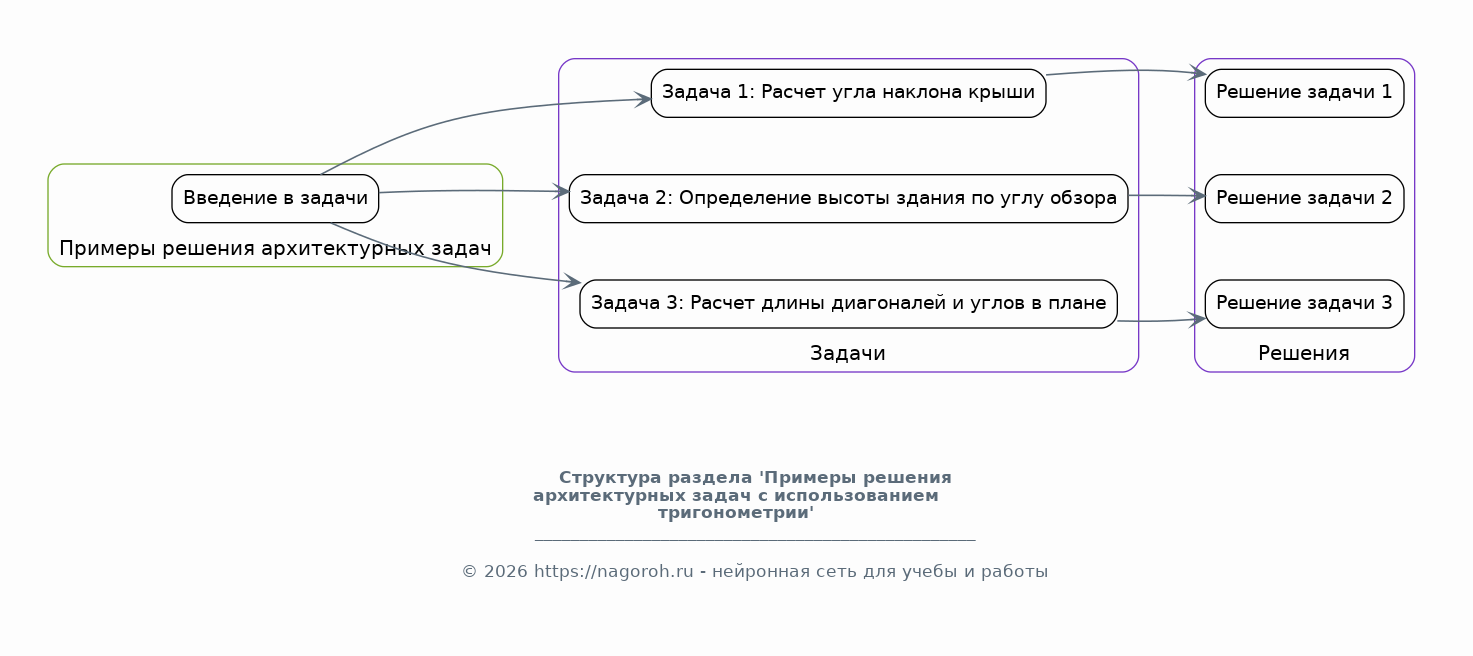 Введение в задачи

Примеры решения архитектурных задач

Задача 1: Расчет угла наклона крыши

Задача 2: Определение высоты здания по углу обзора

Задача 3: Расчет длины диагоналей и углов в плане

Задачи

Решение задачи 1

Решение задачи 2

Решение задачи 3

Решения

Структура раздела 'Примеры решения архитектурных задач с использованием тригонометрии'

© 2026 https://nagoroh.ru - нейронная сеть для учебы и работы